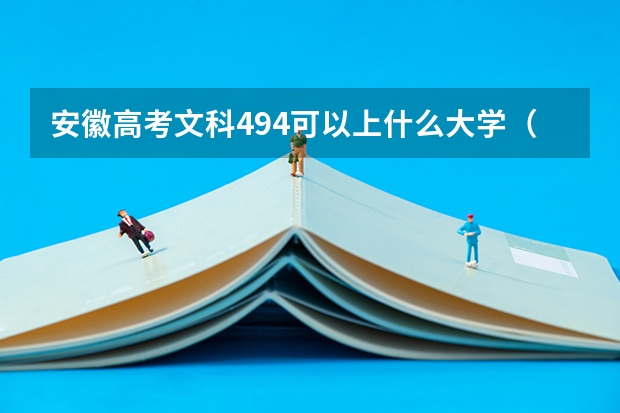 安徽高考文科494可以上什么大学（